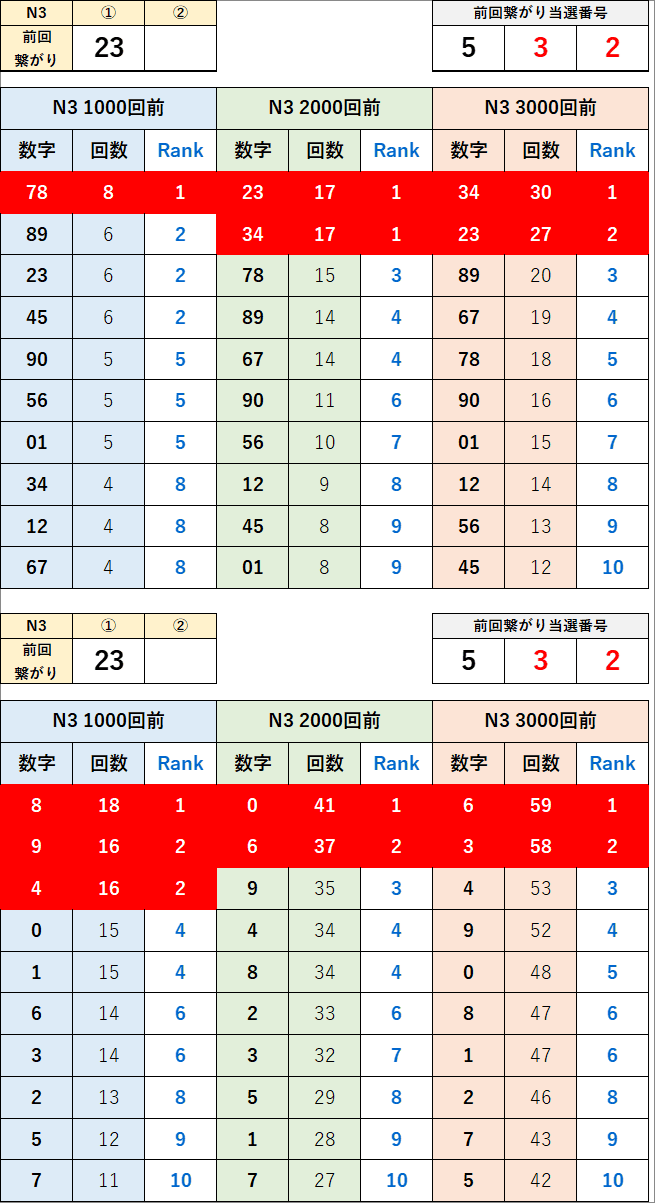 | N3 | ① | ② |
|---|---|---|
| 前回繋がり | 23 | |

| 前回繋がり当選番号 | | |
|---|---|---|
| 5 | 3 | 2 |

| N3 1000回前 | | | N3 2000回前 | | | N3 3000回前 | | |
|---|---|---|---|---|---|---|---|---|
| 数字 | 回数 | Rank | 数字 | 回数 | Rank | 数字 | 回数 | Rank |
| 78 | 8 | 1 | 23 | 17 | 1 | 34 | 30 | 1 |
| 89 | 6 | 2 | 34 | 17 | 1 | 23 | 27 | 2 |
| 23 | 6 | 2 | 78 | 15 | 3 | 89 | 20 | 3 |
| 45 | 6 | 2 | 89 | 14 | 4 | 67 | 19 | 4 |
| 90 | 5 | 5 | 67 | 14 | 4 | 78 | 18 | 5 |
| 56 | 5 | 5 | 90 | 11 | 6 | 90 | 16 | 6 |
| 01 | 5 | 5 | 56 | 10 | 7 | 01 | 15 | 7 |
| 34 | 4 | 8 | 12 | 9 | 8 | 12 | 14 | 8 |
| 12 | 4 | 8 | 45 | 8 | 9 | 56 | 13 | 9 |
| 67 | 4 | 8 | 01 | 8 | 9 | 45 | 12 | 10 |

| N3 | ① | ② |
|---|---|---|
| 前回繋がり | 23 | |

| 前回繋がり当選番号 | | |
|---|---|---|
| 5 | 3 | 2 |

| N3 1000回前 | | | N3 2000回前 | | | N3 3000回前 | | |
|---|---|---|---|---|---|---|---|---|
| 数字 | 回数 | Rank | 数字 | 回数 | Rank | 数字 | 回数 | Rank |
| 8 | 18 | 1 | 0 | 41 | 1 | 6 | 59 | 1 |
| 9 | 16 | 2 | 6 | 37 | 2 | 3 | 58 | 2 |
| 4 | 16 | 2 | 9 | 35 | 3 | 4 | 53 | 3 |
| 0 | 15 | 4 | 4 | 34 | 4 | 9 | 52 | 4 |
| 1 | 15 | 4 | 8 | 34 | 4 | 0 | 48 | 5 |
| 6 | 14 | 6 | 2 | 33 | 6 | 8 | 47 | 6 |
| 3 | 14 | 6 | 3 | 32 | 7 | 1 | 47 | 6 |
| 2 | 13 | 8 | 5 | 29 | 8 | 2 | 46 | 8 |
| 5 | 12 | 9 | 1 | 28 | 9 | 7 | 43 | 9 |
| 7 | 11 | 10 | 7 | 27 | 10 | 5 | 42 | 10 |